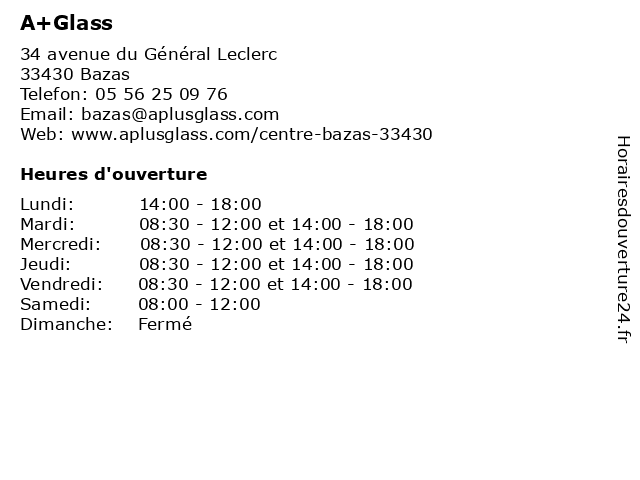 A+Glass

34 avenue du Général Leclerc
33430 Bazas
Telefon: 05 56 25 09 76
Email: bazas@aplusglass.com
Web: www.aplusglass.com/centre-bazas-33430

Heures d'ouverture

| | |
|---|---|
| Lundi: | 14:00 - 18:00 |
| Mardi: | 08:30 - 12:00 et 14:00 - 18:00 |
| Mercredi: | 08:30 - 12:00 et 14:00 - 18:00 |
| Jeudi: | 08:30 - 12:00 et 14:00 - 18:00 |
| Vendredi: | 08:30 - 12:00 et 14:00 - 18:00 |
| Samedi: | 08:00 - 12:00 |
| Dimanche: | Fermé |

Horairesdouverture24.fr